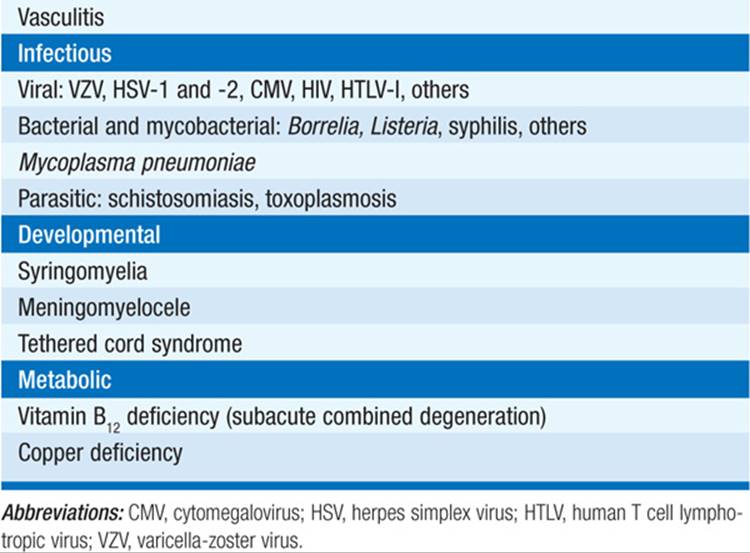 Vasculitis

Infectious

Viral: VZV, HSV-1 and -2, CMV, HIV, HTLV-I, others

Bacterial and mycobacterial: Borrelia, Listeria, syphilis, others

Mycoplasma pneumoniae

Parasitic: schistosomiasis, toxoplasmosis

Developmental

Syringomyelia

Meningomyelocele

Tethered cord syndrome

Metabolic

Vitamin $B_{12}$ deficiency (subacute combined degeneration)

Copper deficiency

Abbreviations: CMV, cytomegalovirus; HSV, herpes simplex virus; HTLV, human T cell lymphotropic virus; VZV, varicella-zoster virus.